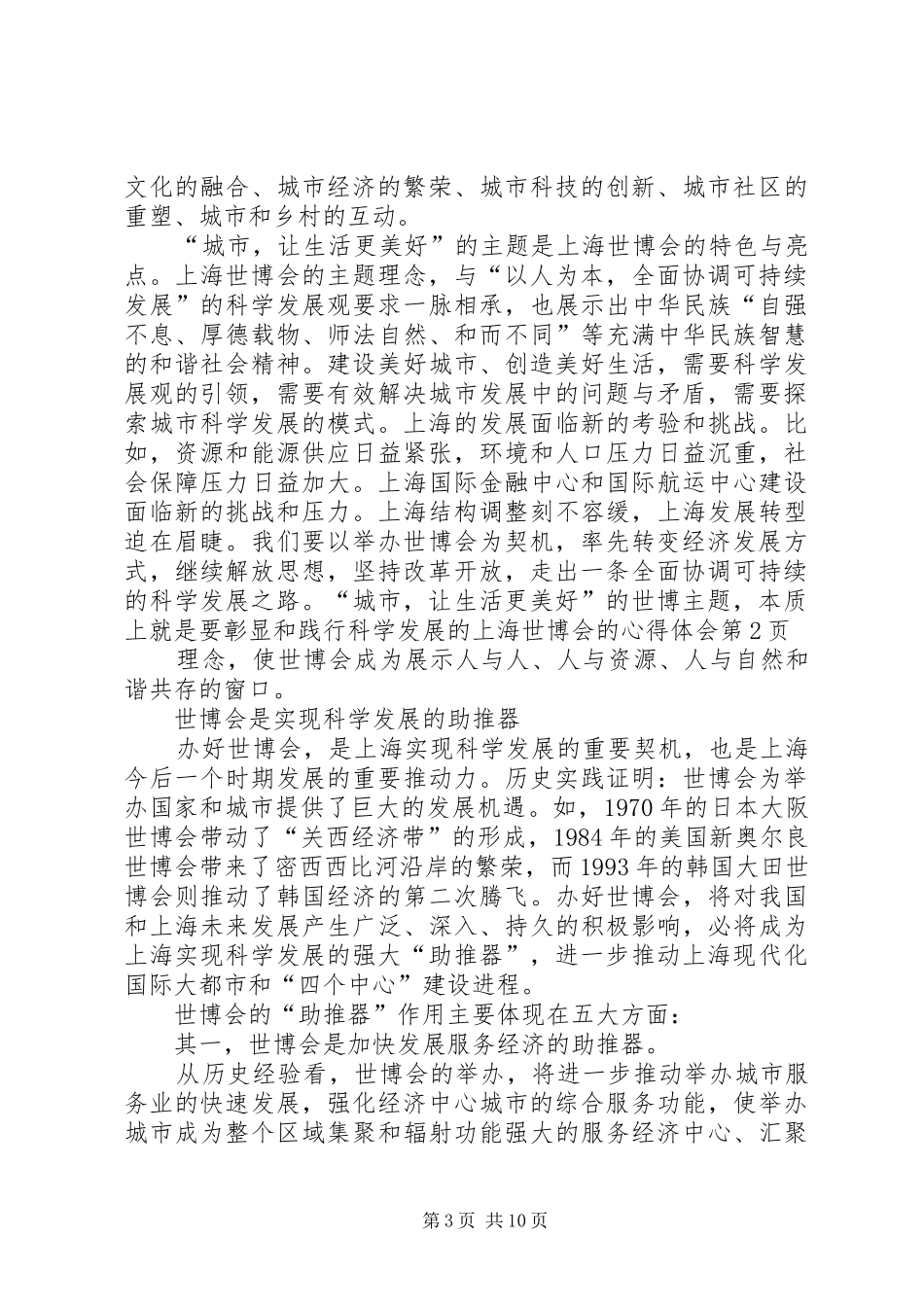 文化的融合、城市经济的繁荣、城市科技的创新、城市社区的重塑、城市和乡村的互动。

“城市，让生活更美好”的主题是上海世博会的特色与亮点。上海世博会的主题理念，与“以人为本，全面协调可持续发展”的科学发展观要求一脉相承，也展示出中华民族“自强不息、厚德载物、师法自然、和而不同”等充满中华民族智慧的和谐社会精神。建设美好城市、创造美好生活，需要科学发展观的引领，需要有效解决城市发展中的问题与矛盾，需要探索城市科学发展的模式。上海的发展面临新的考验和挑战。比如，资源和能源供应日益紧张，环境和人口压力日益沉重，社会保障压力日益加大。上海国际金融中心和国际航运中心建设面临新的挑战和压力。上海结构调整刻不容缓，上海发展转型迫在眉睫。我们要以举办世博会为契机，率先转变经济发展方式，继续解放思想，坚持改革开放，走出一条全面协调可持续的科学发展之路。“城市，让生活更美好”的世博主题，本质上就是要彰显和践行科学发展的上海世博会的心得体会第2页

理念，使世博会成为展示人与人、人与资源、人与自然和谐共存的窗口。

世博会是实现科学发展的助推器

办好世博会，是上海实现科学发展的重要契机，也是上海今后一个时期发展的重要推动力。历史实践证明：世博会为举办国家和城市提供了巨大的发展机遇。如，1970年的日本大阪世博会带动了“关西经济带”的形成，1984年的美国新奥尔良世博会带来了密西西比河沿岸的繁荣，而1993年的韩国大田世博会则推动了韩国经济的第二次腾飞。办好世博会，将对我国和上海未来发展产生广泛、深入、持久的积极影响，必将成为上海实现科学发展的强大“助推器”，进一步推动上海现代化国际大都市和“四个中心”建设进程。

世博会的“助推器”作用主要体现在五大方面：

其一，世博会是加快发展服务经济的助推器。

从历史经验看，世博会的举办，将进一步推动举办城市服务业的快速发展，强化经济中心城市的综合服务功能，使举办城市成为整个区域集聚和辐射功能强大的服务经济中心、汇聚

第3页 共10页